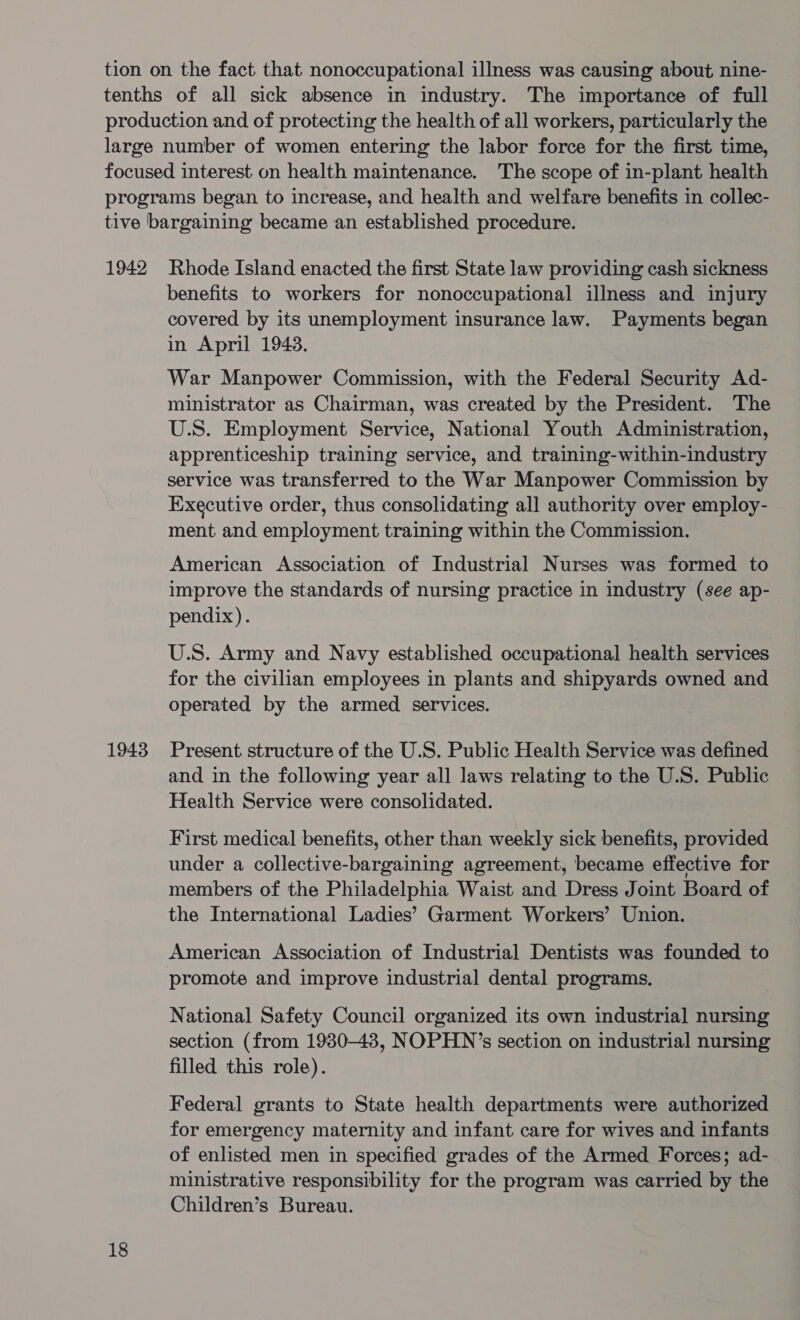 tion on the fact that nonoccupational illness was causing about nine-tenths of all sick absence in industry. The importance of full production and of protecting the health of all workers, particularly the large number of women entering the labor force for the first time, focused interest on health maintenance. The scope of in-plant health programs began to increase, and health and welfare benefits in collective bargaining became an established procedure.

1942 Rhode Island enacted the first State law providing cash sickness benefits to workers for nonoccupational illness and injury covered by its unemployment insurance law. Payments began in April 1943.

War Manpower Commission, with the Federal Security Administrator as Chairman, was created by the President. The U.S. Employment Service, National Youth Administration, apprenticeship training service, and training-within-industry service was transferred to the War Manpower Commission by Executive order, thus consolidating all authority over employment and employment training within the Commission.

American Association of Industrial Nurses was formed to improve the standards of nursing practice in industry (see appendix).

U.S. Army and Navy established occupational health services for the civilian employees in plants and shipyards owned and operated by the armed services.

1943 Present structure of the U.S. Public Health Service was defined and in the following year all laws relating to the U.S. Public Health Service were consolidated.

First medical benefits, other than weekly sick benefits, provided under a collective-bargaining agreement, became effective for members of the Philadelphia Waist and Dress Joint Board of the International Ladies' Garment Workers' Union.

American Association of Industrial Dentists was founded to promote and improve industrial dental programs.

National Safety Council organized its own industrial nursing section (from 1930–43, NOPHN's section on industrial nursing filled this role).

Federal grants to State health departments were authorized for emergency maternity and infant care for wives and infants of enlisted men in specified grades of the Armed Forces; administrative responsibility for the program was carried by the Children's Bureau.

18